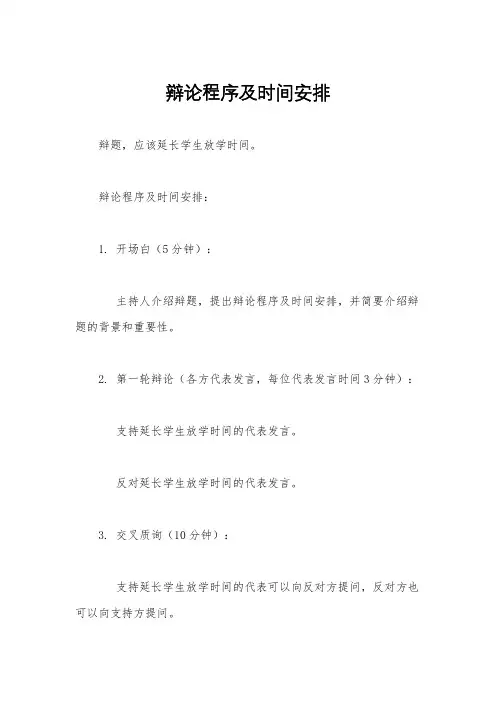 辩论程序及时间安排

辩题，应该延长学生放学时间。

辩论程序及时间安排：

1. 开场白（5分钟）：

主持人介绍辩题，提出辩论程序及时间安排，并简要介绍辩题的背景和重要性。

2. 第一轮辩论（各方代表发言，每位代表发言时间3分钟）：

支持延长学生放学时间的代表发言。

反对延长学生放学时间的代表发言。

3. 交叉质询（10分钟）：

支持延长学生放学时间的代表可以向反对方提问，反对方也可以向支持方提问。